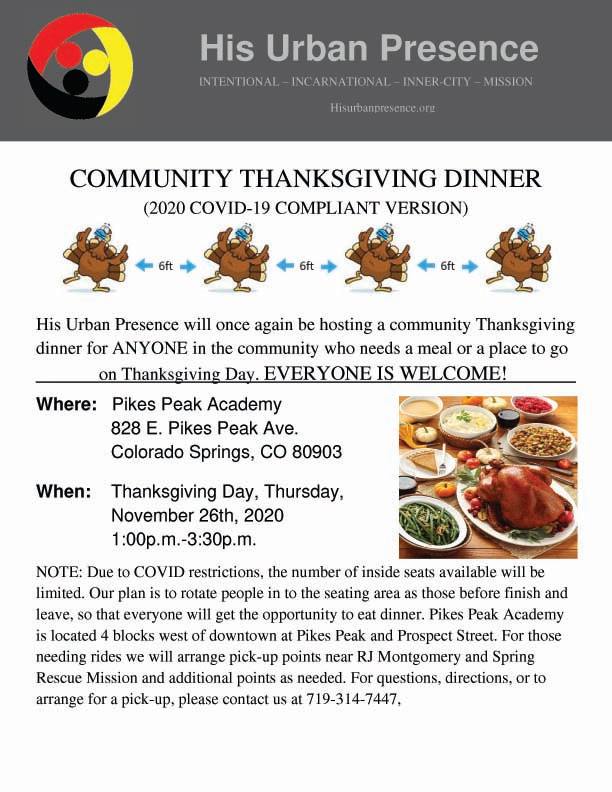 His Urban Presence

INTENTIONAL – INCARNATIONAL – INNER-CITY – MISSION

Hisurbanpresence.org

COMMUNITY THANKSGIVING DINNER

(2020 COVID-19 COMPLIANT VERSION)

6ft 6ft 6ft

His Urban Presence will once again be hosting a community Thanksgiving dinner for ANYONE in the community who needs a meal or a place to go on Thanksgiving Day. EVERYONE IS WELCOME!

Where: Pikes Peak Academy
828 E. Pikes Peak Ave.
Colorado Springs, CO 80903

When: Thanksgiving Day, Thursday, November 26th, 2020
1:00p.m.-3:30p.m.

NOTE: Due to COVID restrictions, the number of inside seats available will be limited. Our plan is to rotate people in to the seating area as those before finish and leave, so that everyone will get the opportunity to eat dinner. Pikes Peak Academy is located 4 blocks west of downtown at Pikes Peak and Prospect Street. For those needing rides we will arrange pick-up points near RJ Montgomery and Spring Rescue Mission and additional points as needed. For questions, directions, or to arrange for a pick-up, please contact us at 719-314-7447,